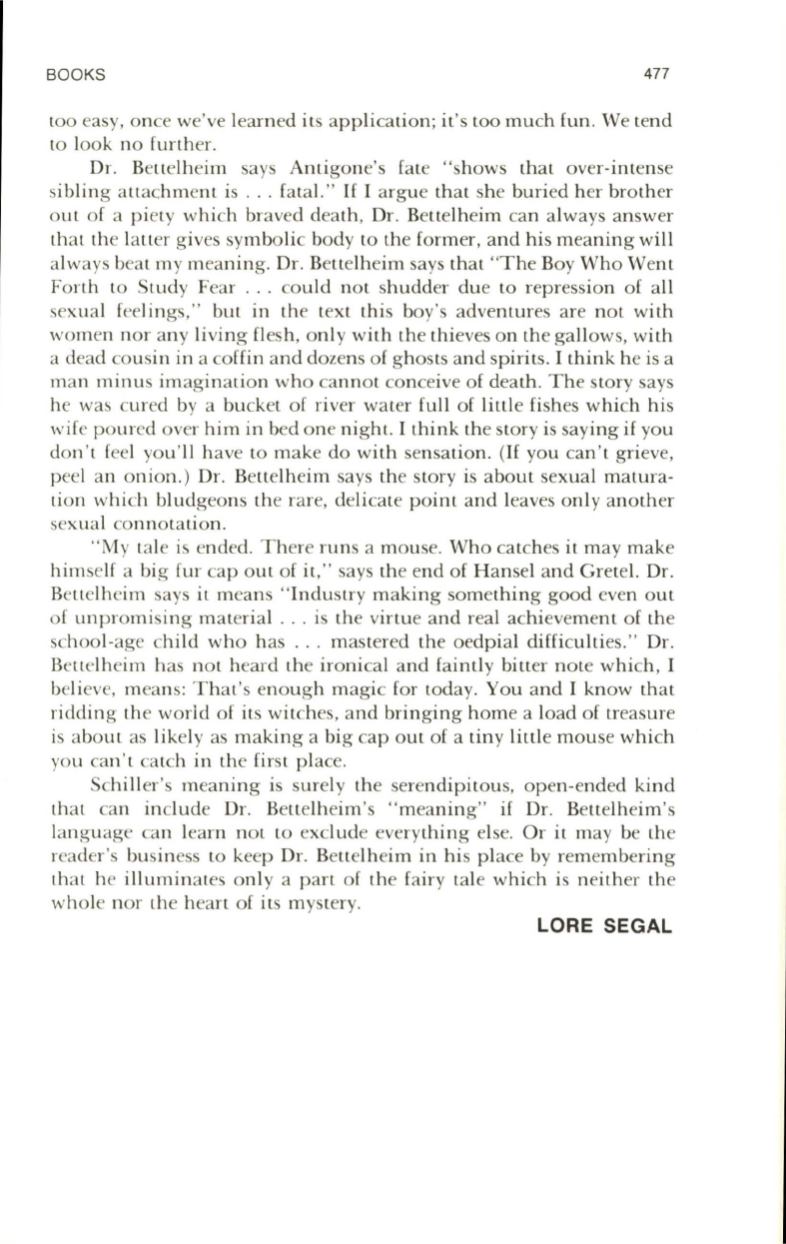 BOOKS 477

too easy, once we've learned its application; it's too much fun. We tend to look no further.

Dr. Bettelheim says Antigone's fate "shows that over-intense sibling attachment is . . . fatal." If I argue that she buried her brother out of a piety which braved death, Dr. Bettelheim can always answer that the latter gives symbolic body to the former, and his meaning will always beat my meaning. Dr. Bettelheim says that "The Boy Who Went Forth to Study Fear . . . could not shudder due to repression of all sexual feelings," but in the text this boy's adventures are not with women nor any living flesh, only with the thieves on the gallows, with a dead cousin in a coffin and dozens of ghosts and spirits. I think he is a man minus imagination who cannot conceive of death. The story says he was cured by a bucket of river water full of little fishes which his wife poured over him in bed one night. I think the story is saying if you don't feel you'll have to make do with sensation. (If you can't grieve, peel an onion.) Dr. Bettelheim says the story is about sexual maturation which bludgeons the rare, delicate point and leaves only another sexual connotation.

"My tale is ended. There runs a mouse. Who catches it may make himself a big fur cap out of it," says the end of Hansel and Gretel. Dr. Bettelheim says it means "Industry making something good even out of unpromising material . . . is the virtue and real achievement of the school-age child who has . . . mastered the oedpial difficulties." Dr. Bettelheim has not heard the ironical and faintly bitter note which, I believe, means: That's enough magic for today. You and I know that ridding the world of its witches, and bringing home a load of treasure is about as likely as making a big cap out of a tiny little mouse which you can't catch in the first place.

Schiller's meaning is surely the serendipitous, open-ended kind that can include Dr. Bettelheim's "meaning" if Dr. Bettelheim's language can learn not to exclude everything else. Or it may be the reader's business to keep Dr. Bettelheim in his place by remembering that he illuminates only a part of the fairy tale which is neither the whole nor the heart of its mystery.

LORE SEGAL